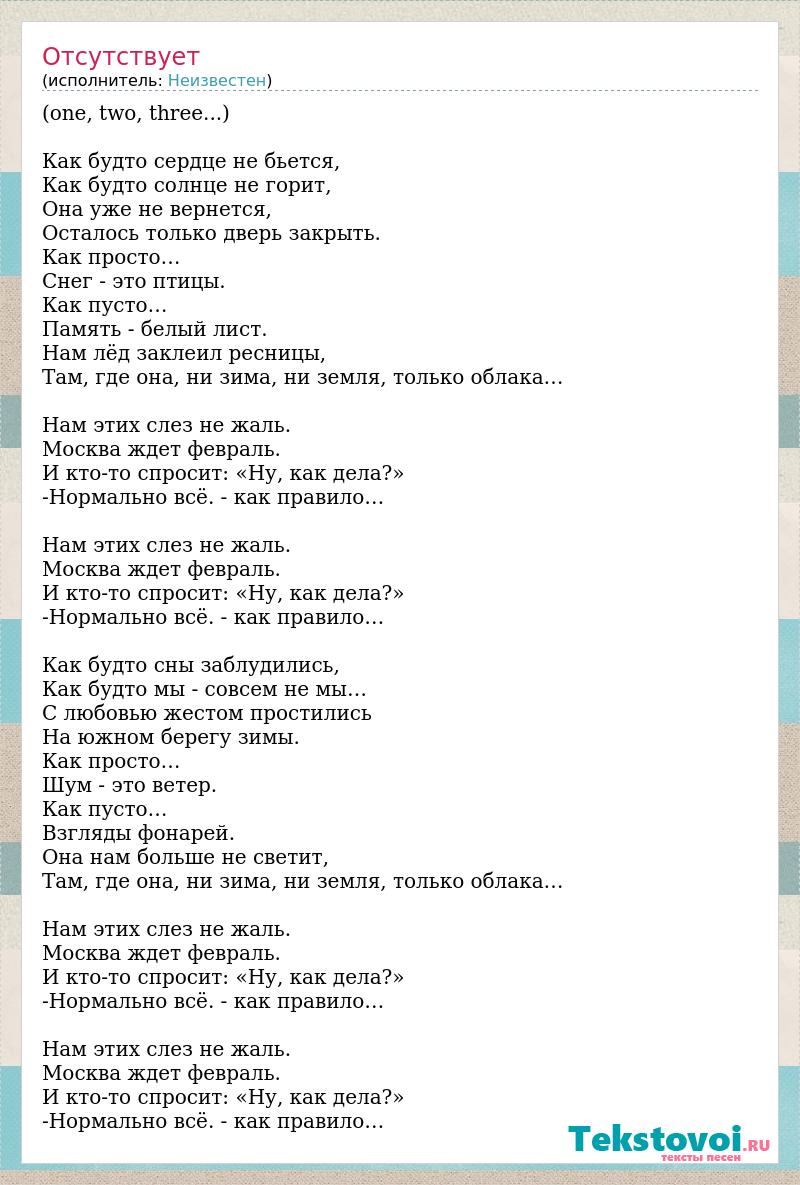 Отсутствует
(исполнитель: Неизвестен)

(one, two, three...)

Как будто сердце не бьется,
Как будто солнце не горит,
Она уже не вернется,
Осталось только дверь закрыть.
Как просто…
Снег - это птицы.
Как пусто…
Память - белый лист.
Нам лёд заклеил ресницы,
Там, где она, ни зима, ни земля, только облака…

Нам этих слез не жаль.
Москва ждет февраль.
И кто-то спросит: «Ну, как дела?»
-Нормально всё. - как правило…

Нам этих слез не жаль.
Москва ждет февраль.
И кто-то спросит: «Ну, как дела?»
-Нормально всё. - как правило…

Как будто сны заблудились,
Как будто мы - совсем не мы…
С любовью жестом простились
На южном берегу зимы.
Как просто…
Шум - это ветер.
Как пусто…
Взгляды фонарей.
Она нам больше не светит,
Там, где она, ни зима, ни земля, только облака…

Нам этих слез не жаль.
Москва ждет февраль.
И кто-то спросит: «Ну, как дела?»
-Нормально всё. - как правило…

Нам этих слез не жаль.
Москва ждет февраль.
И кто-то спросит: «Ну, как дела?»
-Нормально всё. - как правило…

Tekstovoi.RU
тексты песен